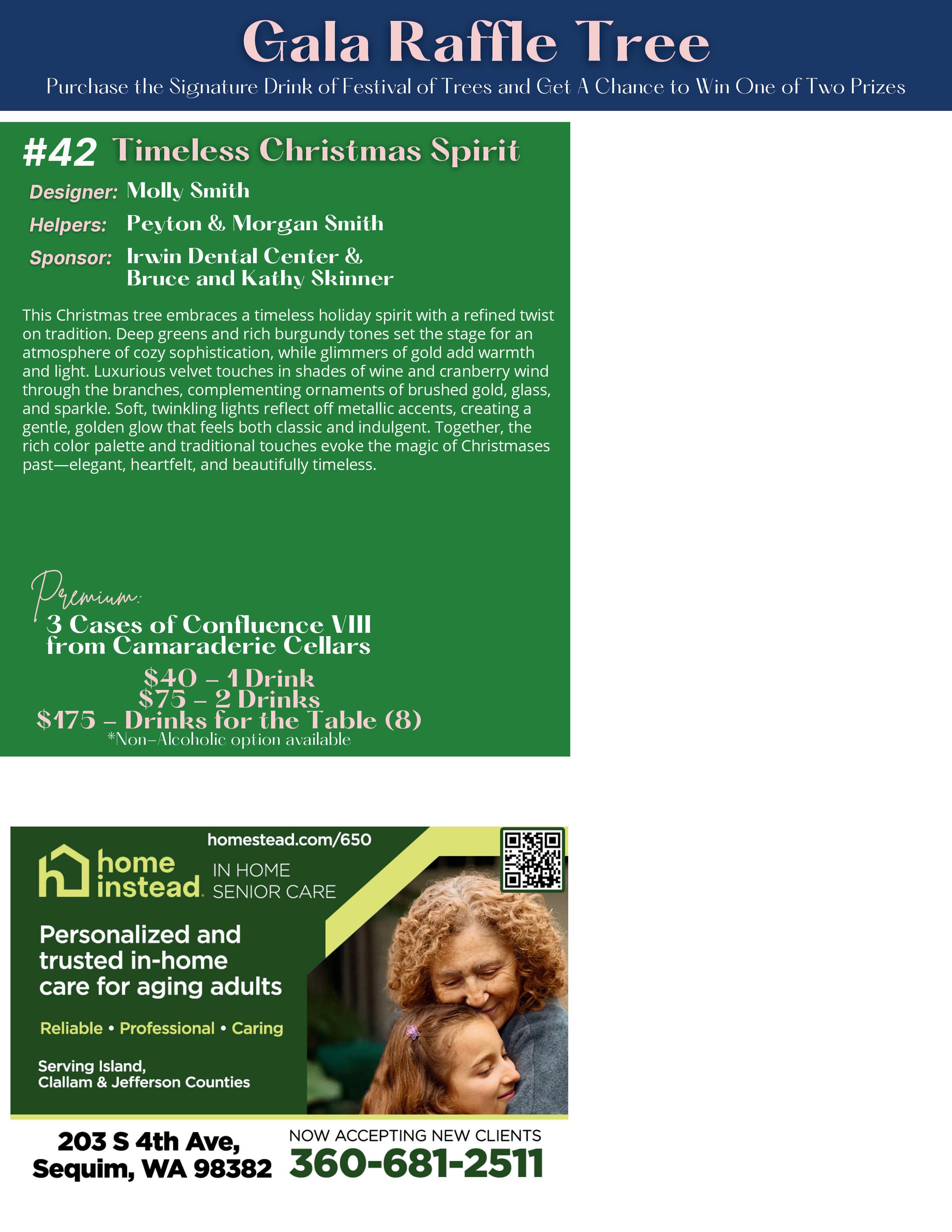 Gala Raffle Tree

Purchase the Signature Drink of Festival of Trees and Get A Chance to Win One of Two Prizes

#42 Timeless Christmas Spirit

Designer: Molly Smith
Helpers: Peyton & Morgan Smith
Sponsor: Irwin Dental Center &
Bruce and Kathy Skinner

This Christmas tree embraces a timeless holiday spirit with a refined twist on tradition. Deep greens and rich burgundy tones set the stage for an atmosphere of cozy sophistication, while glimmers of gold add warmth and light. Luxurious velvet touches in shades of wine and cranberry wind through the branches, complementing ornaments of brushed gold, glass, and sparkle. Soft, twinkling lights reflect off metallic accents, creating a gentle, golden glow that feels both classic and indulgent. Together, the rich color palette and traditional touches evoke the magic of Christmases past—elegant, heartfelt, and beautifully timeless.

Premium:
3 Cases of Confluence VIII
from Camaraderie Cellars

$40 - 1 Drink
$75 - 2 Drinks
$175 - Drinks for the Table (8)
*Non-Alcoholic option available

homestead.com/650

home instead. IN HOME SENIOR CARE

Personalized and trusted in-home care for aging adults

Reliable • Professional • Caring

Serving Island,
Clallam & Jefferson Counties

203 S 4th Ave,
Sequim, WA 98382

NOW ACCEPTING NEW CLIENTS
360-681-2511